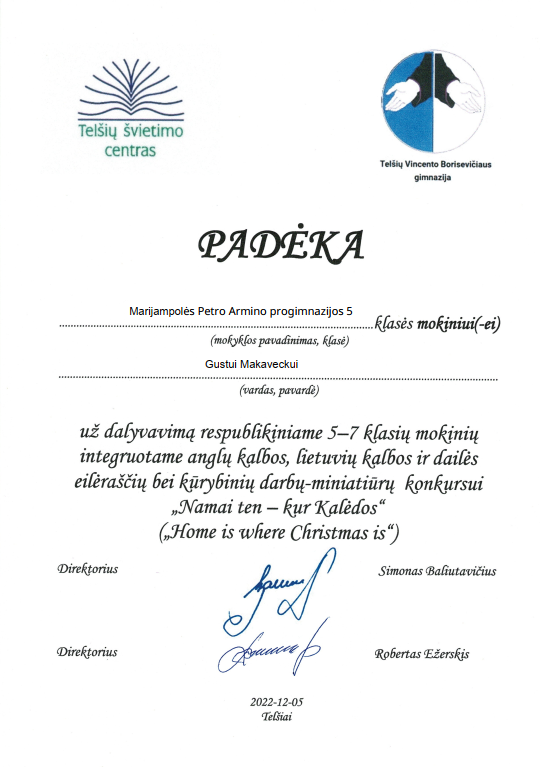 Telšių švietimo centras

Telšių Vincento Borisevičiaus gimnazija

PADĖKA

Marijampolės Petro Armino progimnazijos 5 klasės mokiniui(-ei)
(mokyklos pavadinimas, klasė)

Gustui Makaveckui
(vardas, pavardė)

už dalyvavimą respublikiniame 5–7 klasių mokinių integruotame anglų kalbos, lietuvių kalbos ir dailės eilėraščių bei kūrybinių darbų-miniatiūrų konkursui „Namai ten – kur Kalėdos“ („Home is where Christmas is“)

Direktorius Simonas Baliutavičius

Direktorius Robertas Ežerskis

2022-12-05
Telšiai